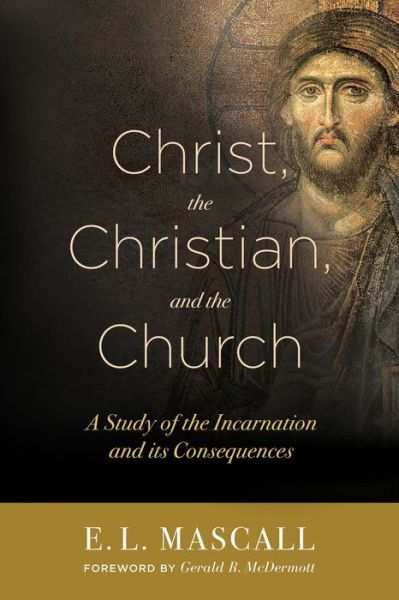 Christ,
the
Christian,
and the
Church

A Study of the Incarnation and its Consequences

E. L. MASCALL

FOREWORD BY Gerald R. McDermott